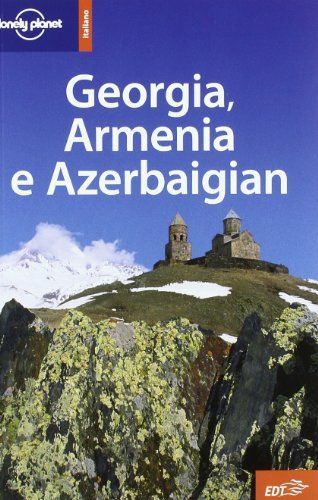 lonely planet

italiano

Georgia, Armenia e Azerbaigian

EDT